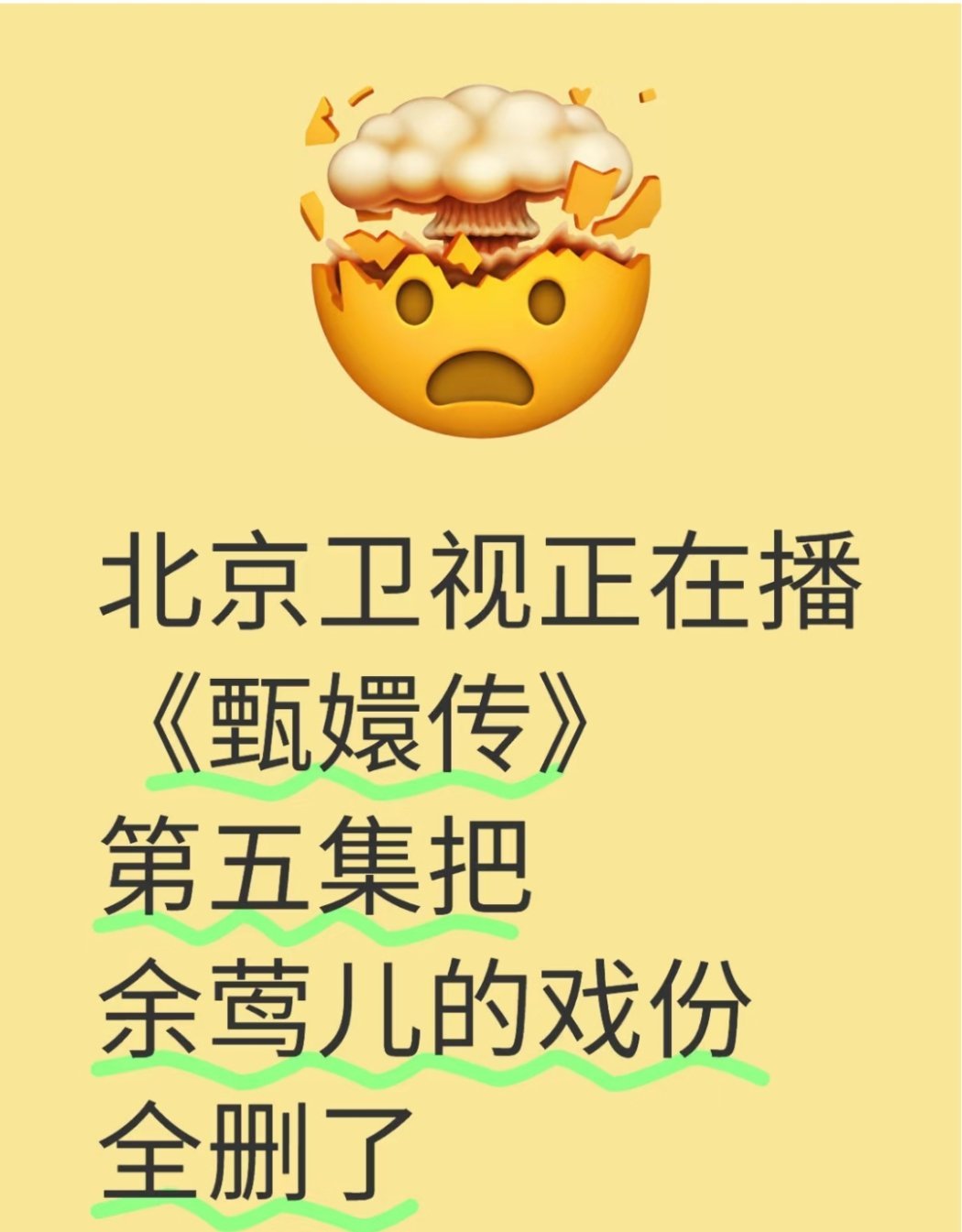 北京卫视正在播
《甄嬛传》
第五集把
余莺儿的戏份
全删了